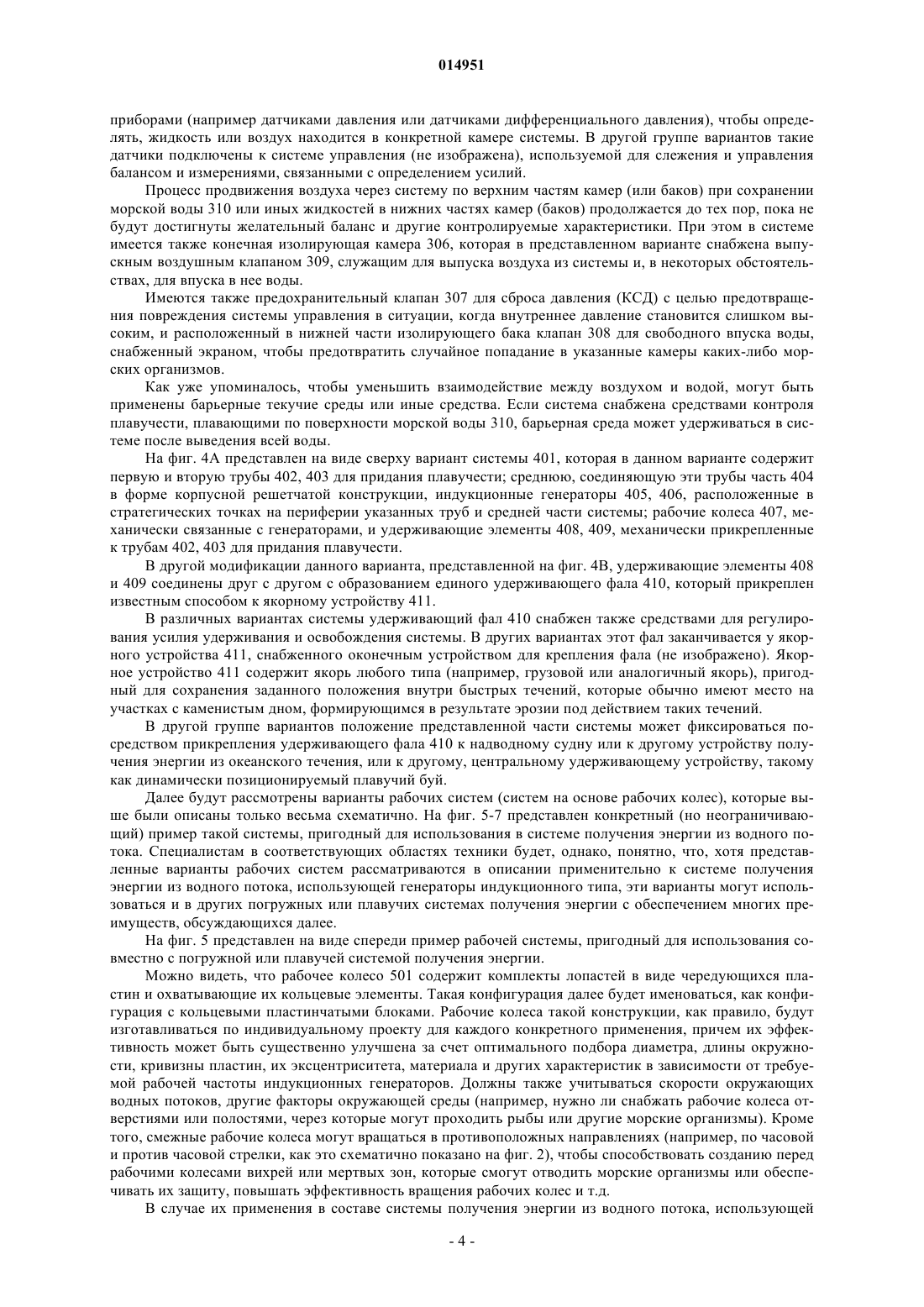 014951

приборами (например датчиками давления или датчиками дифференциального давления), чтобы определять, жидкость или воздух находится в конкретной камере системы. В другой группе вариантов такие датчики подключены к системе управления (не изображена), используемой для слежения и управления балансом и измерениями, связанными с определением усилий.

Процесс продвижения воздуха через систему по верхним частям камер (или баков) при сохранении морской воды 310 или иных жидкостей в нижних частях камер (баков) продолжается до тех пор, пока не будут достигнуты желательный баланс и другие контролируемые характеристики. При этом в системе имеется также конечная изолирующая камера 306, которая в представленном варианте снабжена выпускным воздушным клапаном 309, служащим для выпуска воздуха из системы и, в некоторых обстоятельствах, для впуска в нее воды.

Имеются также предохранительный клапан 307 для сброса давления (КСД) с целью предотвращения повреждения системы управления в ситуации, когда внутреннее давление становится слишком высоким, и расположенный в нижней части изолирующего бака клапан 308 для свободного впуска воды, снабженный экраном, чтобы предотвратить случайное попадание в указанные камеры каких-либо морских организмов.

Как уже упоминалось, чтобы уменьшить взаимодействие между воздухом и водой, могут быть применены барьерные текучие среды или иные средства. Если система снабжена средствами контроля плавучести, плавающими по поверхности морской воды 310, барьерная среда может удерживаться в системе после выведения всей воды.

На фиг. 4А представлен на виде сверху вариант системы 401, которая в данном варианте содержит первую и вторую трубы 402, 403 для придания плавучести; среднюю, соединяющую эти трубы часть 404 в форме корпусной решетчатой конструкции, индукционные генераторы 405, 406, расположенные в стратегических точках на периферии указанных труб и средней части системы; рабочие колеса 407, механически связанные с генераторами, и удерживающие элементы 408, 409, механически прикрепленные к трубам 402, 403 для придания плавучести.

В другой модификации данного варианта, представленной на фиг. 4В, удерживающие элементы 408 и 409 соединены друг с другом с образованием единого удерживающего фала 410, который прикреплен известным способом к якорному устройству 411.

В различных вариантах системы удерживающий фал 410 снабжен также средствами для регулирования усилия удерживания и освобождения системы. В других вариантах этот фал заканчивается у якорного устройства 411, снабженного оконечным устройством для крепления фала (не изображено). Якорное устройство 411 содержит якорь любого типа (например, грузовой или аналогичный якорь), пригодный для сохранения заданного положения внутри быстрых течений, которые обычно имеют место на участках с каменистым дном, формирующимся в результате эрозии под действием таких течений.

В другой группе вариантов положение представленной части системы может фиксироваться посредством прикрепления удерживающего фала 410 к надводному судну или к другому устройству получения энергии из океанского течения, или к другому, центральному удерживающему устройству, такому как динамически позиционируемый плавучий буй.

Далее будут рассмотрены варианты рабочих систем (систем на основе рабочих колес), которые выше были описаны только весьма схематично. На фиг. 5-7 представлен конкретный (но неограничивающий) пример такой системы, пригодный для использования в системе получения энергии из водного потока. Специалистам в соответствующих областях техники будет, однако, понятно, что, хотя представленные варианты рабочих систем рассматриваются в описании применительно к системе получения энергии из водного потока, использующей генераторы индукционного типа, эти варианты могут использоваться и в других погружных или плавучих системах получения энергии с обеспечением многих преимуществ, обсуждающихся далее.

На фиг. 5 представлен на виде спереди пример рабочей системы, пригодный для использования совместно с погружной или плавучей системой получения энергии.

Можно видеть, что рабочее колесо 501 содержит комплекты лопастей в виде чередующихся пластин и охватывающие их кольцевые элементы. Такая конфигурация далее будет именоваться, как конфигурация с кольцевыми пластинчатыми блоками. Рабочие колеса такой конструкции, как правило, будут изготавливаться по индивидуальному проекту для каждого конкретного применения, причем их эффективность может быть существенно улучшена за счет оптимального подбора диаметра, длины окружности, кривизны пластин, их эксцентриситета, материала и других характеристик в зависимости от требуемой рабочей частоты индукционных генераторов. Должны также учитываться скорости окружающих водных потоков, другие факторы окружающей среды (например, нужно ли снабжать рабочие колеса отверстиями или полостями, через которые могут проходить рыбы или другие морские организмы). Кроме того, смежные рабочие колеса могут вращаться в противоположных направлениях (например, по часовой и против часовой стрелки, как это схематично показано на фиг. 2), чтобы способствовать созданию перед рабочими колесами вихрей или мертвых зон, которые смогут отводить морские организмы или обеспечивать их защиту, повышать эффективность вращения рабочих колес и т.д.

В случае их применения в составе системы получения энергии из водного потока, использующей

- 4 -